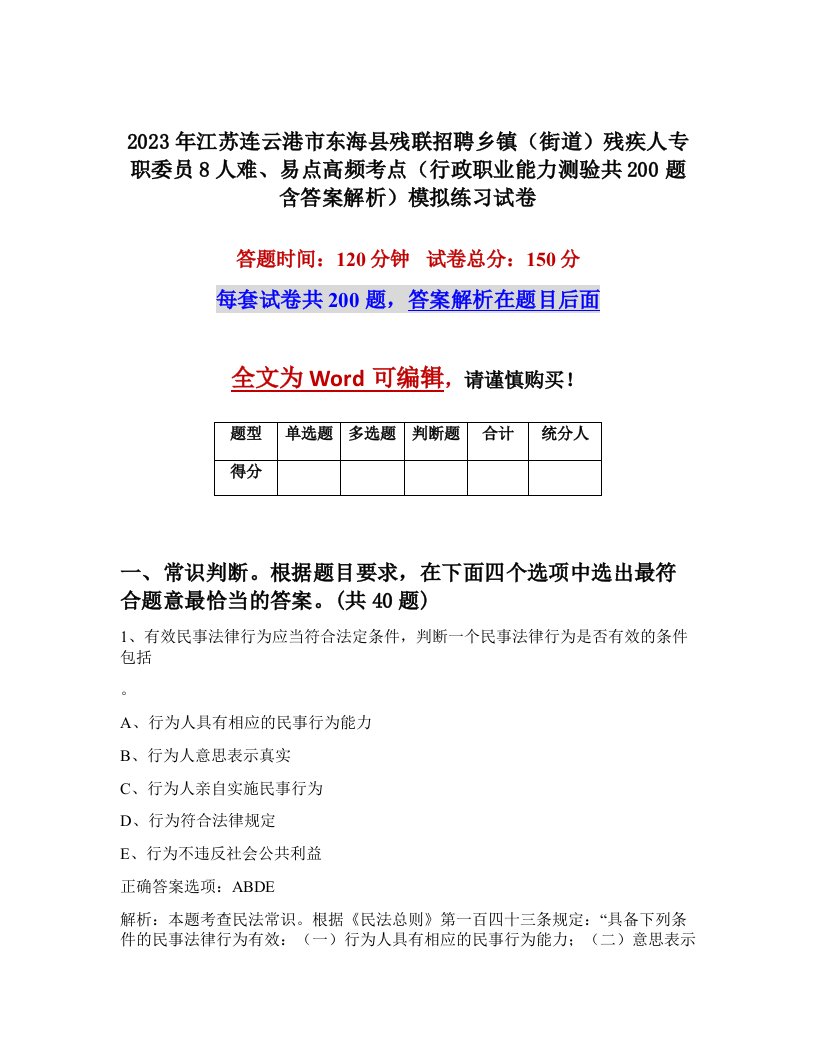 2023年江苏连云港市东海县残联招聘乡镇（街道）残疾人专职委员8人难、易点高频考点（行政职业能力测验共200题含答案解析）模拟练习试卷

答题时间：120分钟　试卷总分：150分

每套试卷共200题，答案解析在题目后面

全文为Word可编辑，请谨慎购买！

| 题型 | 单选题 | 多选题 | 判断题 | 合计 | 统分人 |
|---|---|---|---|---|---|
| 得分 | | | | | |

一、常识判断。根据题目要求，在下面四个选项中选出最符合题意最恰当的答案。(共40题)

1、有效民事法律行为应当符合法定条件，判断一个民事法律行为是否有效的条件包括

。

A、行为人具有相应的民事行为能力

B、行为人意思表示真实

C、行为人亲自实施民事行为

D、行为符合法律规定

E、行为不违反社会公共利益

正确答案选项：ABDE

解析：本题考查民法常识。根据《民法总则》第一百四十三条规定：“具备下列条件的民事法律行为有效：（一）行为人具有相应的民事行为能力；（二）意思表示